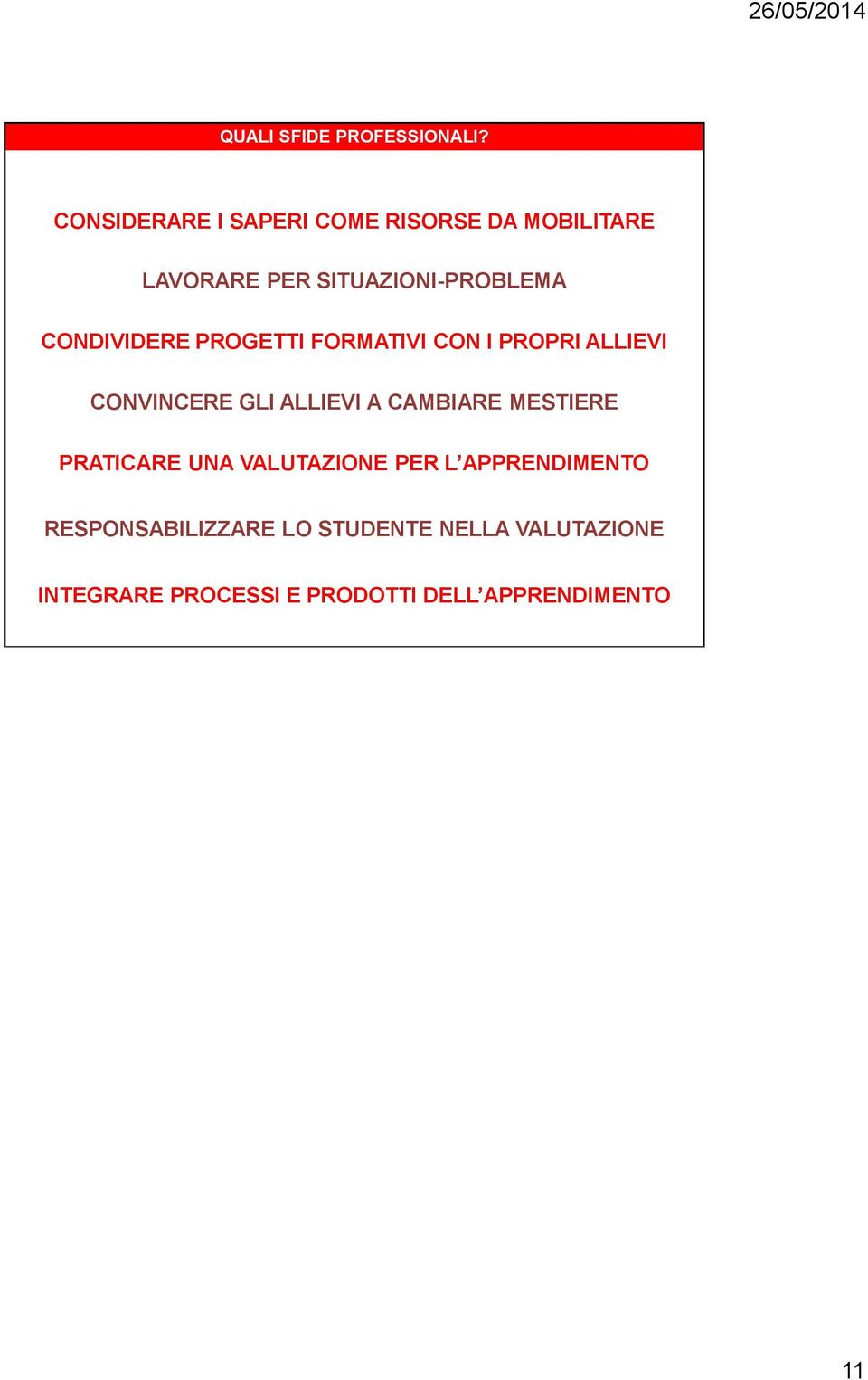 26/05/2014

QUALI SFIDE PROFESSIONALI?

CONSIDERARE I SAPERI COME RISORSE DA MOBILITARE

LAVORARE PER SITUAZIONI-PROBLEMA

CONDIVIDERE PROGETTI FORMATIVI CON I PROPRI ALLIEVI

CONVINCERE GLI ALLIEVI A CAMBIARE MESTIERE

PRATICARE UNA VALUTAZIONE PER L'APPRENDIMENTO

RESPONSABILIZZARE LO STUDENTE NELLA VALUTAZIONE

INTEGRARE PROCESSI E PRODOTTI DELL'APPRENDIMENTO

11